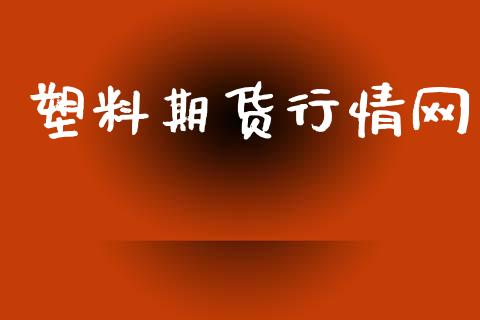 塑料期货行情网